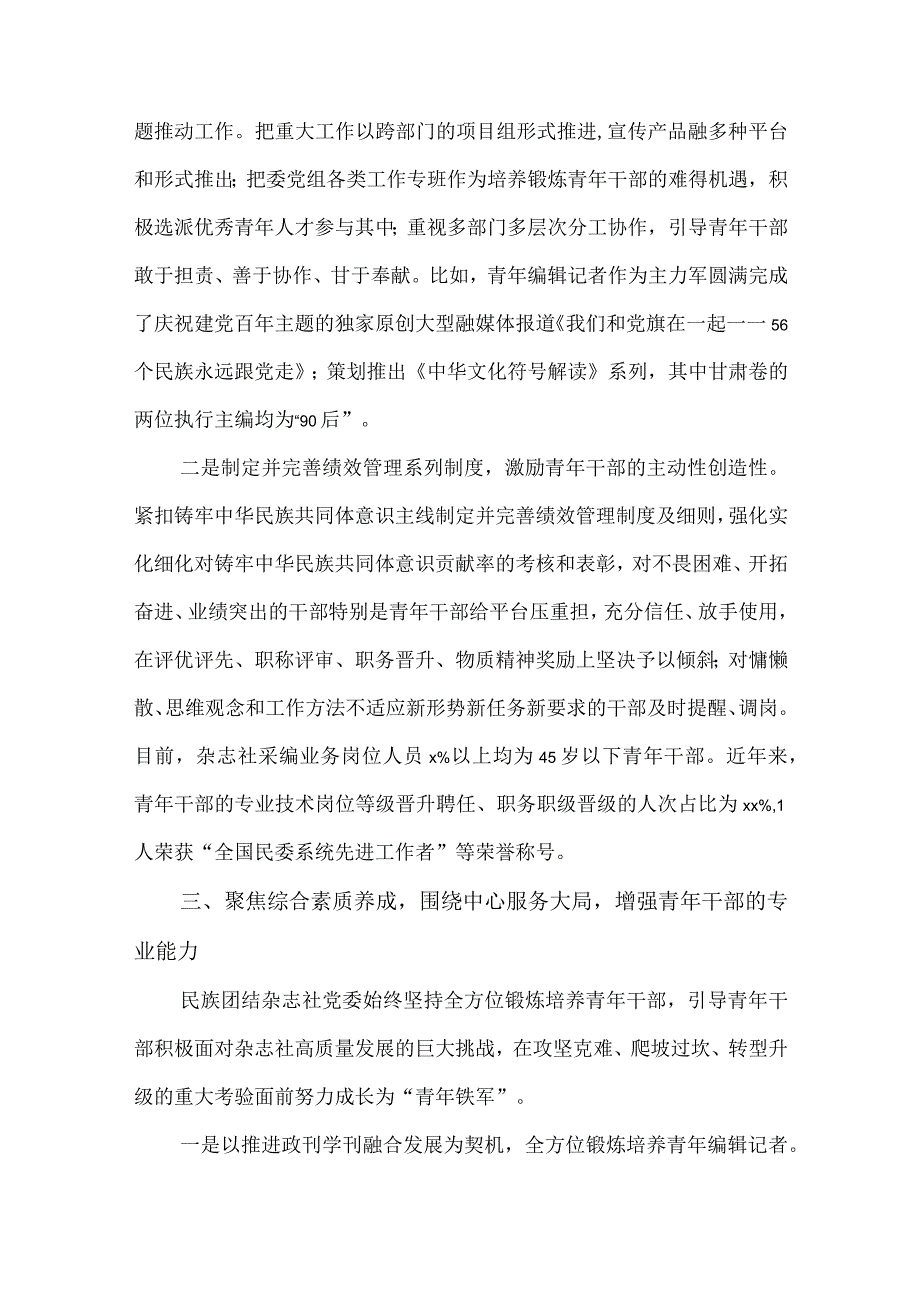 题推动工作。把重大工作以跨部门的项目组形式推进,宣传产品融多种平台和形式推出;把委党组各类工作专班作为培养锻炼青年干部的难得机遇，积极选派优秀青年人才参与其中;重视多部门多层次分工协作，引导青年干部敢于担责、善于协作、甘于奉献。比如，青年编辑记者作为主力军圆满完成了庆祝建党百年主题的独家原创大型融媒体报道《我们和党旗在一起一一56个民族永远跟党走》；策划推出《中华文化符号解读》系列，其中甘肃卷的两位执行主编均为“90后”。

二是制定并完善绩效管理系列制度，激励青年干部的主动性创造性。紧扣铸牢中华民族共同体意识主线制定并完善绩效管理制度及细则，强化实化细化对铸牢中华民族共同体意识贡献率的考核和表彰，对不畏困难、开拓奋进、业绩突出的干部特别是青年干部给平台压重担，充分信任、放手使用，在评优评先、职称评审、职务晋升、物质精神奖励上坚决予以倾斜;对慵懒散、思维观念和工作方法不适应新形势新任务新要求的干部及时提醒、调岗。目前，杂志社采编业务岗位人员x%以上均为45岁以下青年干部。近年来，青年干部的专业技术岗位等级晋升聘任、职务职级晋级的人次占比为xx%,1人荣获“全国民委系统先进工作者”等荣誉称号。

三、聚焦综合素质养成，围绕中心服务大局，增强青年干部的专业能力

民族团结杂志社党委始终坚持全方位锻炼培养青年干部，引导青年干部积极面对杂志社高质量发展的巨大挑战，在攻坚克难、爬坡过坎、转型升级的重大考验面前努力成长为“青年铁军”。

一是以推进政刊学刊融合发展为契机，全方位锻炼培养青年编辑记者。